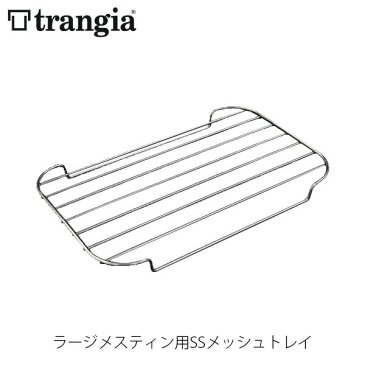 trangia®

ラージメスティン用SSメッシュトレイ